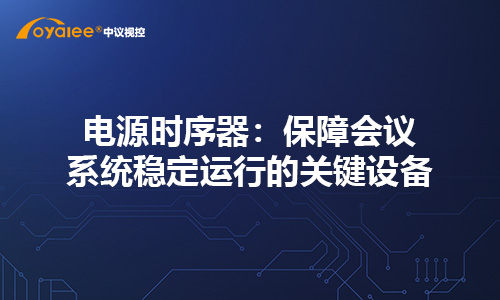 oyalee® 中议视控

电源时序器：保障会议系统稳定运行的关键设备